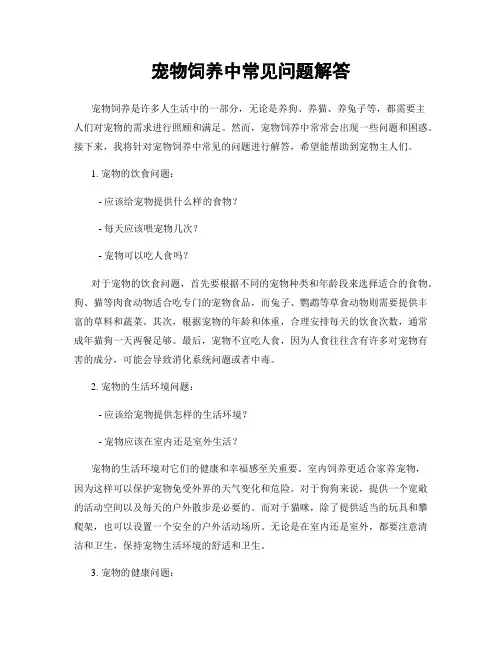 宠物饲养中常见问题解答

宠物饲养是许多人生活中的一部分，无论是养狗、养猫、养兔子等，都需要主人们对宠物的需求进行照顾和满足。然而，宠物饲养中常常会出现一些问题和困惑。接下来，我将针对宠物饲养中常见的问题进行解答，希望能帮助到宠物主人们。

1. 宠物的饮食问题：

- 应该给宠物提供什么样的食物？

- 每天应该喂宠物几次？

- 宠物可以吃人食吗？

对于宠物的饮食问题，首先要根据不同的宠物种类和年龄段来选择适合的食物。狗、猫等肉食动物适合吃专门的宠物食品，而兔子、鹦鹉等草食动物则需要提供丰富的草料和蔬菜。其次，根据宠物的年龄和体重，合理安排每天的饮食次数，通常成年猫狗一天两餐足够。最后，宠物不宜吃人食，因为人食往往含有许多对宠物有害的成分，可能会导致消化系统问题或者中毒。

2. 宠物的生活环境问题：

- 应该给宠物提供怎样的生活环境？

- 宠物应该在室内还是室外生活？

宠物的生活环境对它们的健康和幸福感至关重要。室内饲养更适合家养宠物，因为这样可以保护宠物免受外界的天气变化和危险。对于狗狗来说，提供一个宽敞的活动空间以及每天的户外散步是必要的。而对于猫咪，除了提供适当的玩具和攀爬架，也可以设置一个安全的户外活动场所。无论是在室内还是室外，都要注意清洁和卫生，保持宠物生活环境的舒适和卫生。

3. 宠物的健康问题：